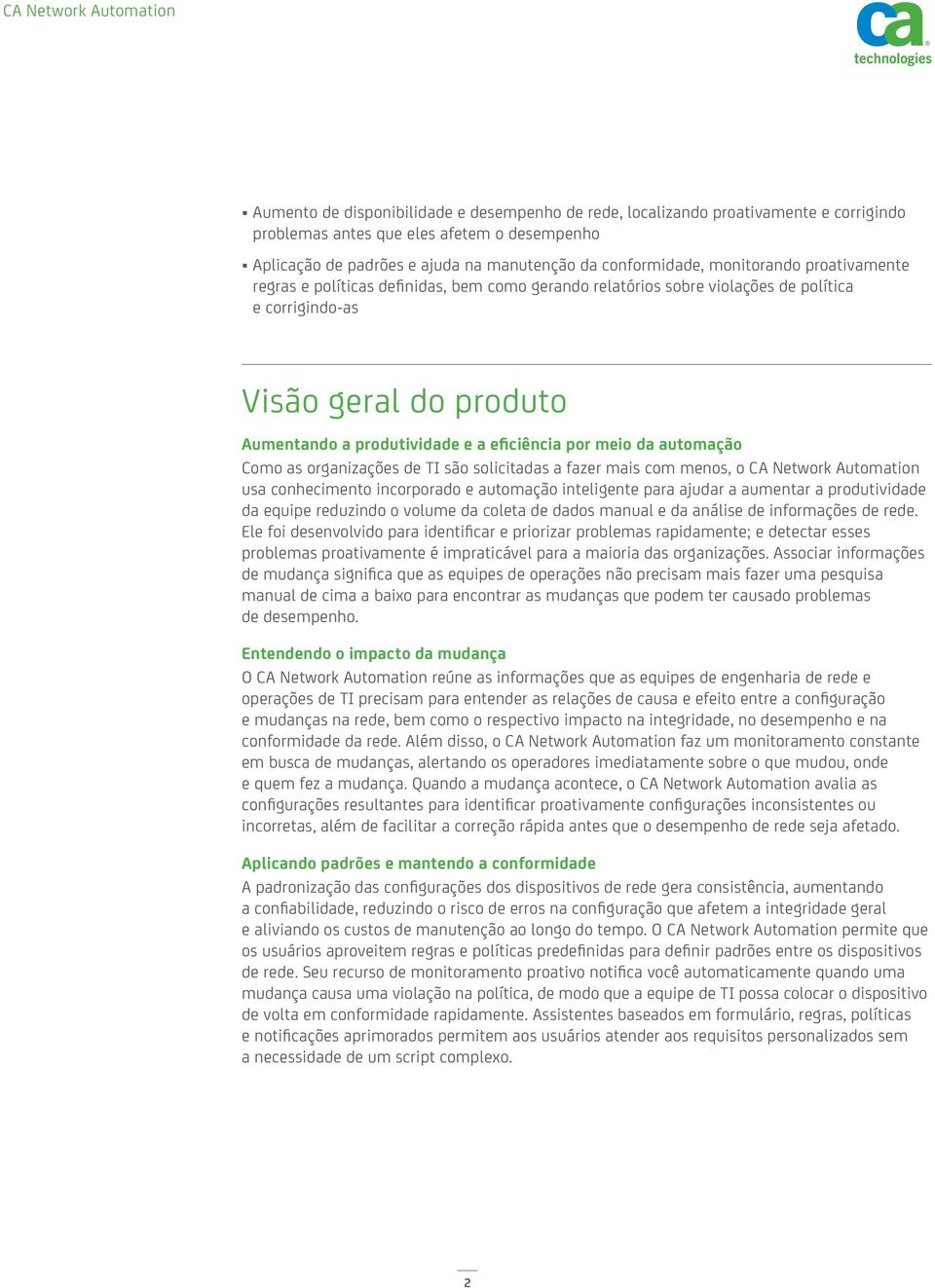 CA Network Automation

ca technologies

▪ Aumento de disponibilidade e desempenho de rede, localizando proativamente e corrigindo problemas antes que eles afetem o desempenho

▪ Aplicação de padrões e ajuda na manutenção da conformidade, monitorando proativamente regras e políticas definidas, bem como gerando relatórios sobre violações de política e corrigindo-as

Visão geral do produto

Aumentando a produtividade e a eficiência por meio da automação

Como as organizações de TI são solicitadas a fazer mais com menos, o CA Network Automation usa conhecimento incorporado e automação inteligente para ajudar a aumentar a produtividade da equipe reduzindo o volume da coleta de dados manual e da análise de informações de rede. Ele foi desenvolvido para identificar e priorizar problemas rapidamente; e detectar esses problemas proativamente é impraticável para a maioria das organizações. Associar informações de mudança significa que as equipes de operações não precisam mais fazer uma pesquisa manual de cima a baixo para encontrar as mudanças que podem ter causado problemas de desempenho.

Entendendo o impacto da mudança

O CA Network Automation reúne as informações que as equipes de engenharia de rede e operações de TI precisam para entender as relações de causa e efeito entre a configuração e mudanças na rede, bem como o respectivo impacto na integridade, no desempenho e na conformidade da rede. Além disso, o CA Network Automation faz um monitoramento constante em busca de mudanças, alertando os operadores imediatamente sobre o que mudou, onde e quem fez a mudança. Quando a mudança acontece, o CA Network Automation avalia as configurações resultantes para identificar proativamente configurações inconsistentes ou incorretas, além de facilitar a correção rápida antes que o desempenho de rede seja afetado.

Aplicando padrões e mantendo a conformidade

A padronização das configurações dos dispositivos de rede gera consistência, aumentando a confiabilidade, reduzindo o risco de erros na configuração que afetem a integridade geral e aliviando os custos de manutenção ao longo do tempo. O CA Network Automation permite que os usuários aproveitem regras e políticas predefinidas para definir padrões entre os dispositivos de rede. Seu recurso de monitoramento proativo notifica você automaticamente quando uma mudança causa uma violação na política, de modo que a equipe de TI possa colocar o dispositivo de volta em conformidade rapidamente. Assistentes baseados em formulário, regras, políticas e notificações aprimorados permitem aos usuários atender aos requisitos personalizados sem a necessidade de um script complexo.

2